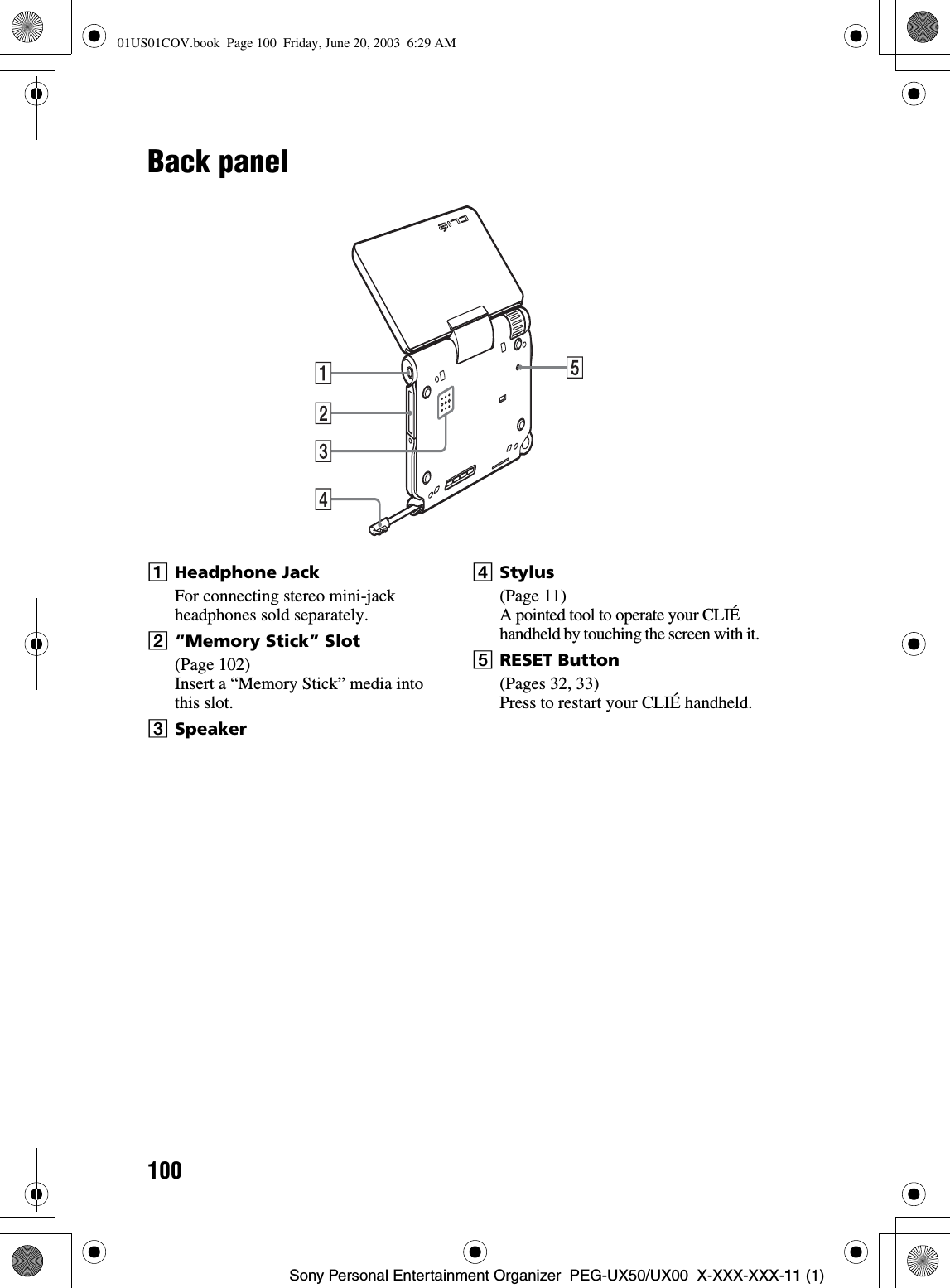 01US01COV.book Page 100 Friday, June 20, 2003 6:29 AM

Back panel

CLIÉ

1
2
3
4
5

1 Headphone Jack
For connecting stereo mini-jack headphones sold separately.

2 “Memory Stick” Slot
(Page 102)
Insert a “Memory Stick” media into this slot.

3 Speaker

4 Stylus
(Page 11)
A pointed tool to operate your CLIÉ handheld by touching the screen with it.

5 RESET Button
(Pages 32, 33)
Press to restart your CLIÉ handheld.

100

Sony Personal Entertainment Organizer PEG-UX50/UX00 X-XXX-XXX-11 (1)